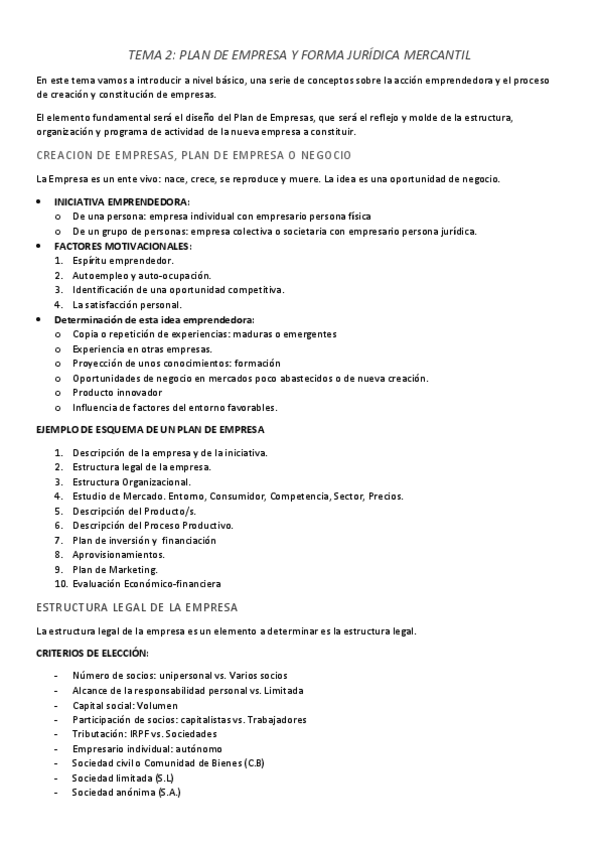 TEMA 2: PLAN DE EMPRESA Y FORMA JURÍDICA MERCANTIL

En este tema vamos a introducir a nivel básico, una serie de conceptos sobre la acción emprendedora y el proceso de creación y constitución de empresas.

El elemento fundamental será el diseño del Plan de Empresas, que será el reflejo y molde de la estructura, organización y programa de actividad de la nueva empresa a constituir.

CREACION DE EMPRESAS, PLAN DE EMPRESA O NEGOCIO

La Empresa es un ente vivo: nace, crece, se reproduce y muere. La idea es una oportunidad de negocio.

• INICIATIVA EMPRENDEDORA:
  o De una persona: empresa individual con empresario persona física
  o De un grupo de personas: empresa colectiva o societaria con empresario persona jurídica.
• FACTORES MOTIVACIONALES:
  1. Espíritu emprendedor.
  2. Autoempleo y auto-ocupación.
  3. Identificación de una oportunidad competitiva.
  4. La satisfacción personal.
• Determinación de esta idea emprendedora:
  o Copia o repetición de experiencias: maduras o emergentes
  o Experiencia en otras empresas.
  o Proyección de unos conocimientos: formación
  o Oportunidades de negocio en mercados poco abastecidos o de nueva creación.
  o Producto innovador
  o Influencia de factores del entorno favorables.

EJEMPLO DE ESQUEMA DE UN PLAN DE EMPRESA

1. Descripción de la empresa y de la iniciativa.
2. Estructura legal de la empresa.
3. Estructura Organizacional.
4. Estudio de Mercado. Entorno, Consumidor, Competencia, Sector, Precios.
5. Descripción del Producto/s.
6. Descripción del Proceso Productivo.
7. Plan de inversión y financiación
8. Aprovisionamientos.
9. Plan de Marketing.
10. Evaluación Económico-financiera

ESTRUCTURA LEGAL DE LA EMPRESA

La estructura legal de la empresa es un elemento a determinar es la estructura legal.

CRITERIOS DE ELECCIÓN:

- Número de socios: unipersonal vs. Varios socios
- Alcance de la responsabilidad personal vs. Limitada
- Capital social: Volumen
- Participación de socios: capitalistas vs. Trabajadores
- Tributación: IRPF vs. Sociedades
- Empresario individual: autónomo
- Sociedad civil o Comunidad de Bienes (C.B)
- Sociedad limitada (S.L)
- Sociedad anónima (S.A.)